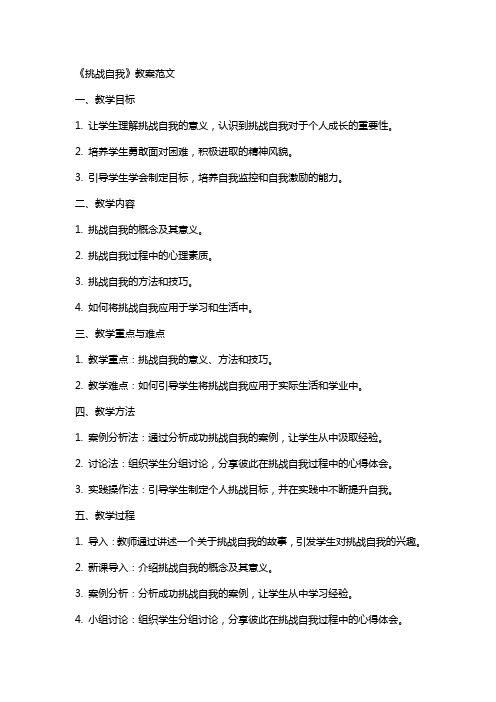 《挑战自我》教案范文

一、教学目标

1. 让学生理解挑战自我的意义，认识到挑战自我对于个人成长的重要性。

2. 培养学生勇敢面对困难，积极进取的精神风貌。

3. 引导学生学会制定目标，培养自我监控和自我激励的能力。

二、教学内容

1. 挑战自我的概念及其意义。

2. 挑战自我过程中的心理素质。

3. 挑战自我的方法和技巧。

4. 如何将挑战自我应用于学习和生活中。

三、教学重点与难点

1. 教学重点：挑战自我的意义、方法和技巧。

2. 教学难点：如何引导学生将挑战自我应用于实际生活和学业中。

四、教学方法

1. 案例分析法：通过分析成功挑战自我的案例，让学生从中汲取经验。

2. 讨论法：组织学生分组讨论，分享彼此在挑战自我过程中的心得体会。

3. 实践操作法：引导学生制定个人挑战目标，并在实践中不断提升自我。

五、教学过程

1. 导入：教师通过讲述一个关于挑战自我的故事，引发学生对挑战自我的兴趣。

2. 新课导入：介绍挑战自我的概念及其意义。

3. 案例分析：分析成功挑战自我的案例，让学生从中学习经验。

4. 小组讨论：组织学生分组讨论，分享彼此在挑战自我过程中的心得体会。